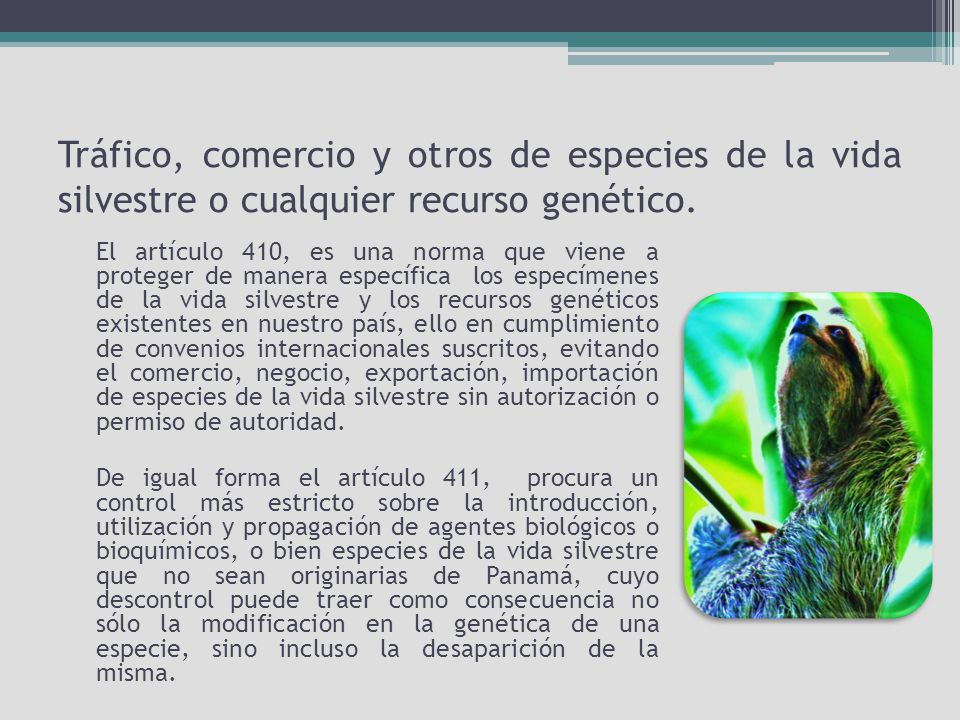 Tráfico, comercio y otros de especies de la vida silvestre o cualquier recurso genético.

El artículo 410, es una norma que viene a proteger de manera específica los especímenes de la vida silvestre y los recursos genéticos existentes en nuestro país, ello en cumplimiento de convenios internacionales suscritos, evitando el comercio, negocio, exportación, importación de especies de la vida silvestre sin autorización o permiso de autoridad.

De igual forma el artículo 411, procura un control más estricto sobre la introducción, utilización y propagación de agentes biológicos o bioquímicos, o bien especies de la vida silvestre que no sean originarias de Panamá, cuyo descontrol puede traer como consecuencia no sólo la modificación en la genética de una especie, sino incluso la desaparición de la misma.